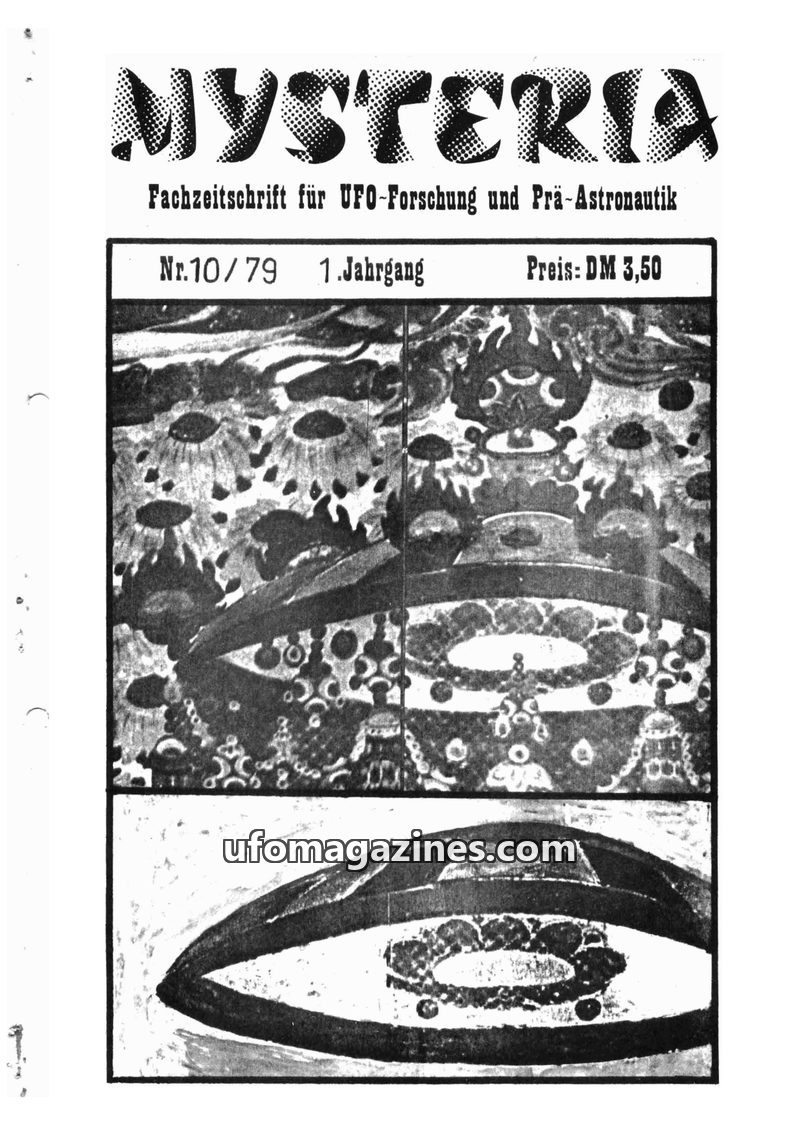 MYSTERIA

Fachzeitschrift für UFO-Forschung und Prä-Astronautik

Nr.10/79 1.Jahrgang Preis: DM 3,50

ufomagazines.com